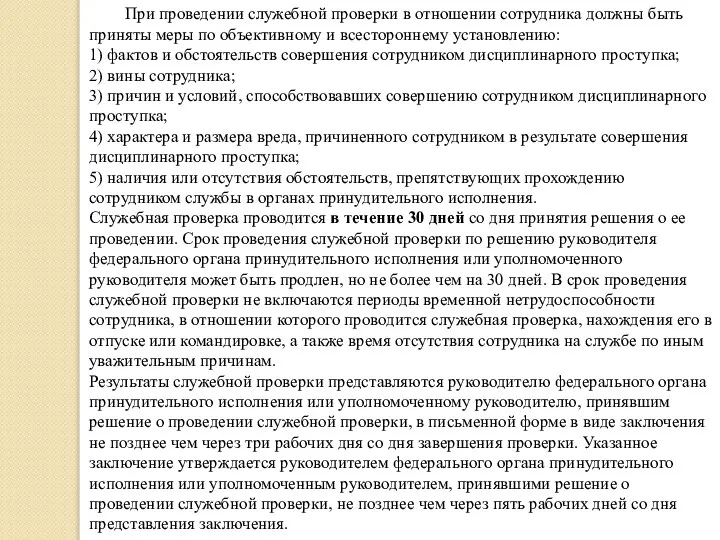 При проведении служебной проверки в отношении сотрудника должны быть приняты меры по объективному и всестороннему установлению:
1) фактов и обстоятельств совершения сотрудником дисциплинарного проступка;
2) вины сотрудника;
3) причин и условий, способствовавших совершению сотрудником дисциплинарного проступка;
4) характера и размера вреда, причиненного сотрудником в результате совершения дисциплинарного проступка;
5) наличия или отсутствия обстоятельств, препятствующих прохождению сотрудником службы в органах принудительного исполнения.
Служебная проверка проводится в течение 30 дней со дня принятия решения о ее проведении. Срок проведения служебной проверки по решению руководителя федерального органа принудительного исполнения или уполномоченного руководителя может быть продлен, но не более чем на 30 дней. В срок проведения служебной проверки не включаются периоды временной нетрудоспособности сотрудника, в отношении которого проводится служебная проверка, нахождения его в отпуске или командировке, а также время отсутствия сотрудника на службе по иным уважительным причинам.
Результаты служебной проверки представляются руководителю федерального органа принудительного исполнения или уполномоченному руководителю, принявшим решение о проведении служебной проверки, в письменной форме в виде заключения не позднее чем через три рабочих дня со дня завершения проверки. Указанное заключение утверждается руководителем федерального органа принудительного исполнения или уполномоченным руководителем, принявшими решение о проведении служебной проверки, не позднее чем через пять рабочих дней со дня представления заключения.